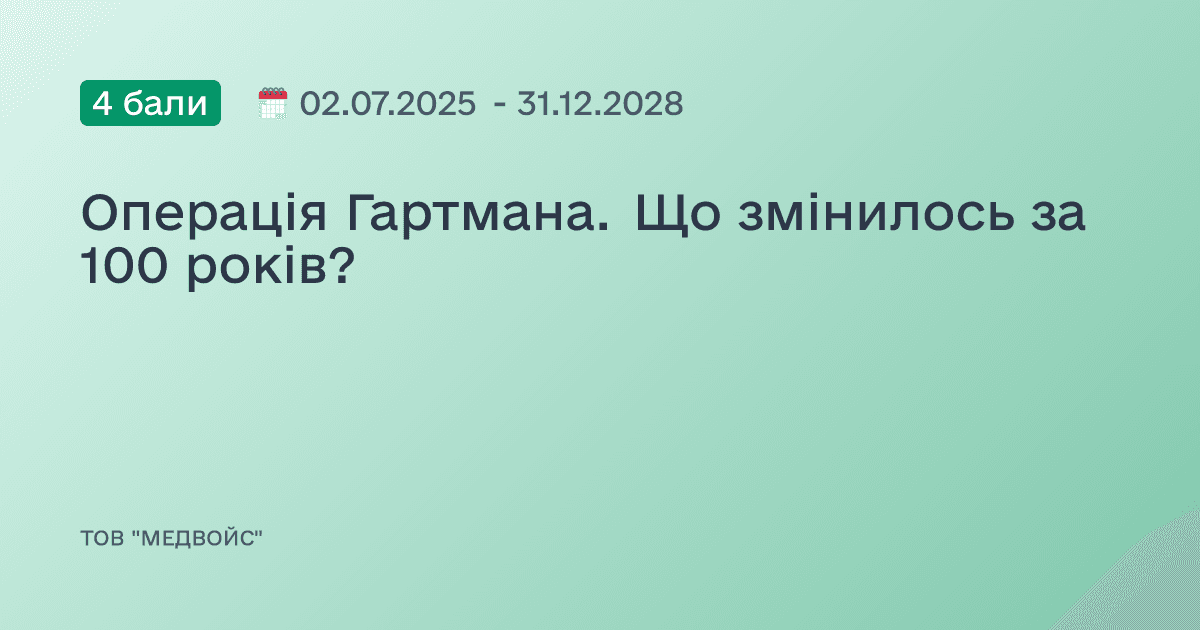 4 бали

02.07.2025 - 31.12.2028

Операція Гартмана. Що змінилось за 100 років?

ТОВ "МЕДВОЙС"